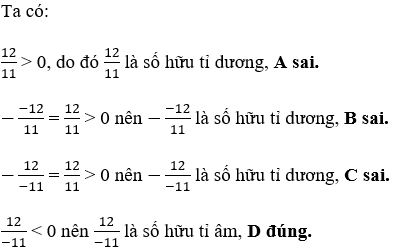 Ta có:

$\frac{12}{11} > 0$, do đó $\frac{12}{11}$ là số hữu tỉ dương, **A sai.**

$-\frac{-12}{11} = \frac{12}{11} > 0$ nên $-\frac{-12}{11}$ là số hữu tỉ dương, **B sai.**

$-\frac{12}{-11} = \frac{12}{11} > 0$ nên $-\frac{12}{-11}$ là số hữu tỉ dương, **C sai.**

$\frac{12}{-11} < 0$ nên $\frac{12}{-11}$ là số hữu tỉ âm, **D đúng.**